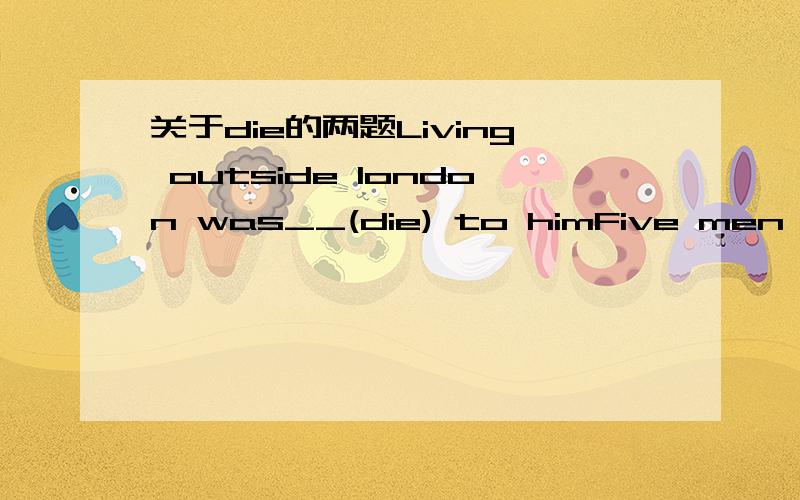 关于die的两题Living outside london was__(die) to himFive men